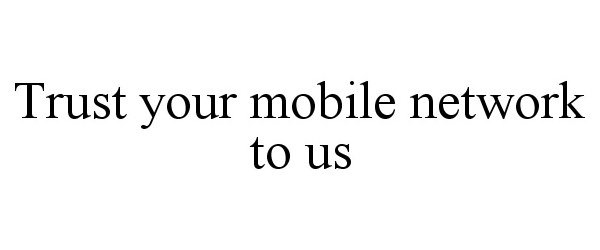 Trust your mobile network to us